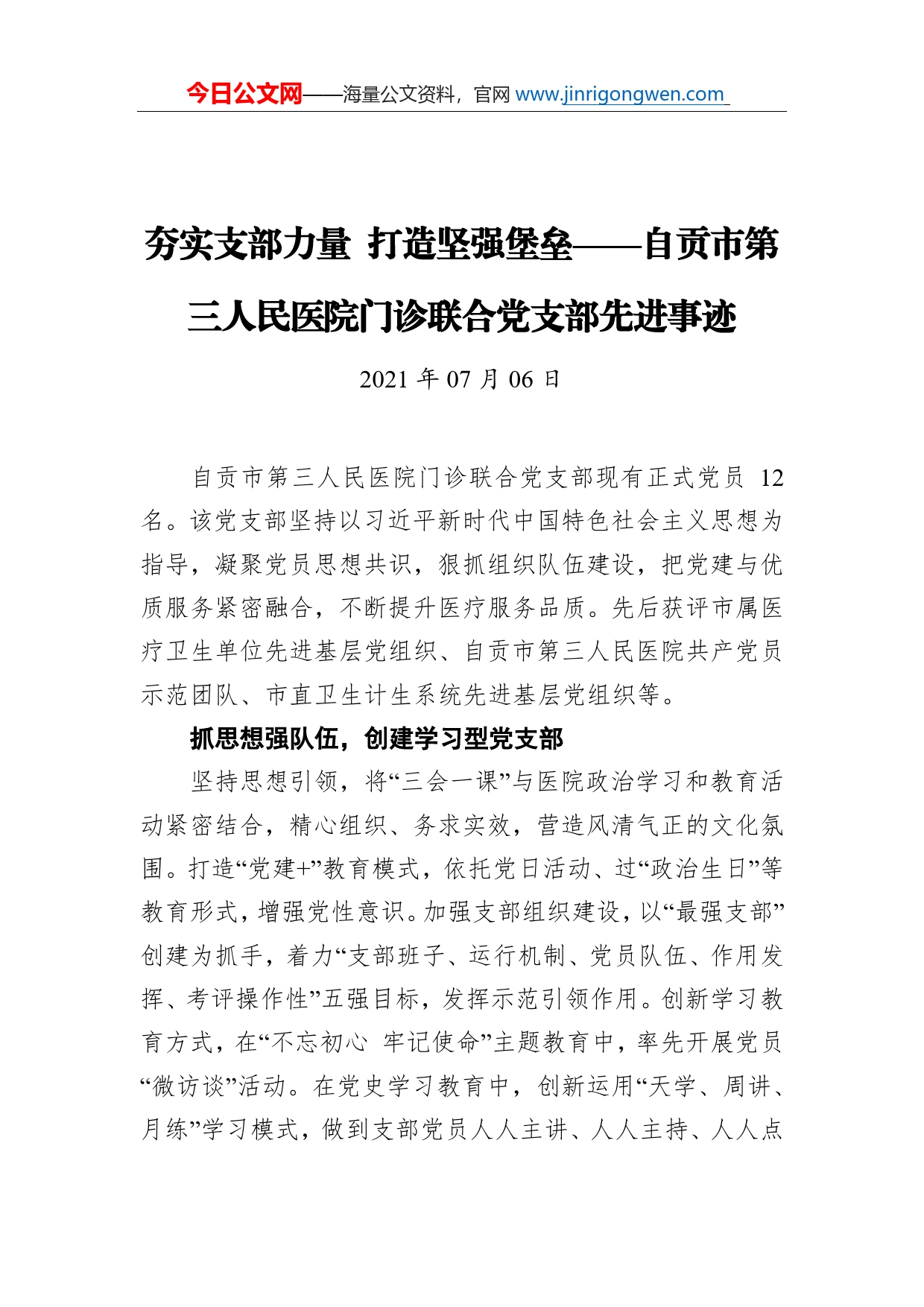 今日公文网——海量公文资料，官网 www.jinrigongwen.com

夯实支部力量 打造坚强堡垒——自贡市第三人民医院门诊联合党支部先进事迹

2021 年 07 月 06 日

自贡市第三人民医院门诊联合党支部现有正式党员 12 名。该党支部坚持以习近平新时代中国特色社会主义思想为指导，凝聚党员思想共识，狠抓组织队伍建设，把党建与优质服务紧密融合，不断提升医疗服务品质。先后获评市属医疗卫生单位先进基层党组织、自贡市第三人民医院共产党员示范团队、市直卫生计生系统先进基层党组织等。

抓思想强队伍，创建学习型党支部

坚持思想引领，将“三会一课”与医院政治学习和教育活动紧密结合，精心组织、务求实效，营造风清气正的文化氛围。打造“党建+”教育模式，依托党日活动、过“政治生日”等教育形式，增强党性意识。加强支部组织建设，以“最强支部”创建为抓手，着力“支部班子、运行机制、党员队伍、作用发挥、考评操作性”五强目标，发挥示范引领作用。创新学习教育方式，在“不忘初心 牢记使命”主题教育中，率先开展党员“微访谈”活动。在党史学习教育中，创新运用“天学、周讲、月练”学习模式，做到支部党员人人主讲、人人主持、人人点